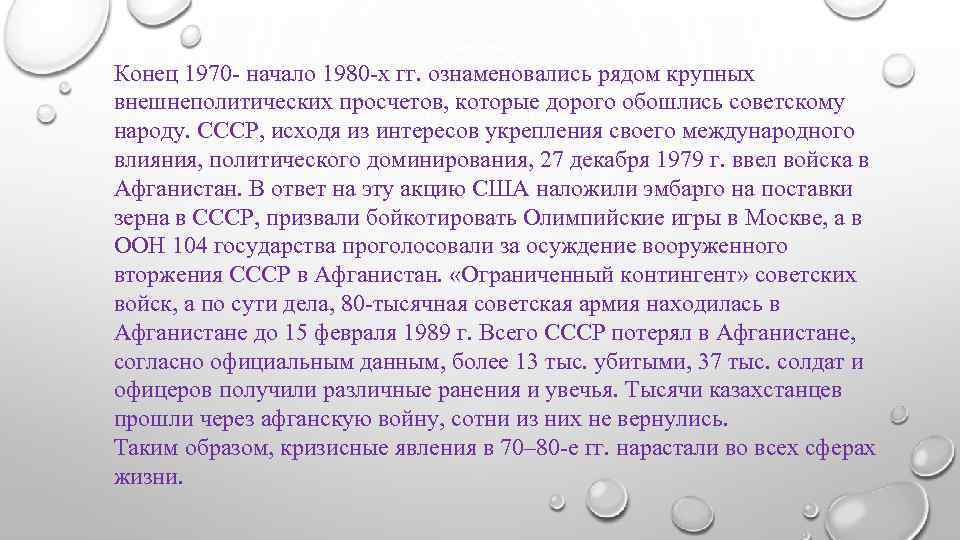 Конец 1970- начало 1980-х гг. ознаменовались рядом крупных внешнеполитических просчетов, которые дорого обошлись советскому народу. СССР, исходя из интересов укрепления своего международного влияния, политического доминирования, 27 декабря 1979 г. ввел войска в Афганистан. В ответ на эту акцию США наложили эмбарго на поставки зерна в СССР, призвали бойкотировать Олимпийские игры в Москве, а в ООН 104 государства проголосовали за осуждение вооруженного вторжения СССР в Афганистан. «Ограниченный контингент» советских войск, а по сути дела, 80-тысячная советская армия находилась в Афганистане до 15 февраля 1989 г. Всего СССР потерял в Афганистане, согласно официальным данным, более 13 тыс. убитыми, 37 тыс. солдат и офицеров получили различные ранения и увечья. Тысячи казахстанцев прошли через афганскую войну, сотни из них не вернулись.
Таким образом, кризисные явления в 70–80-е гг. нарастали во всех сферах жизни.